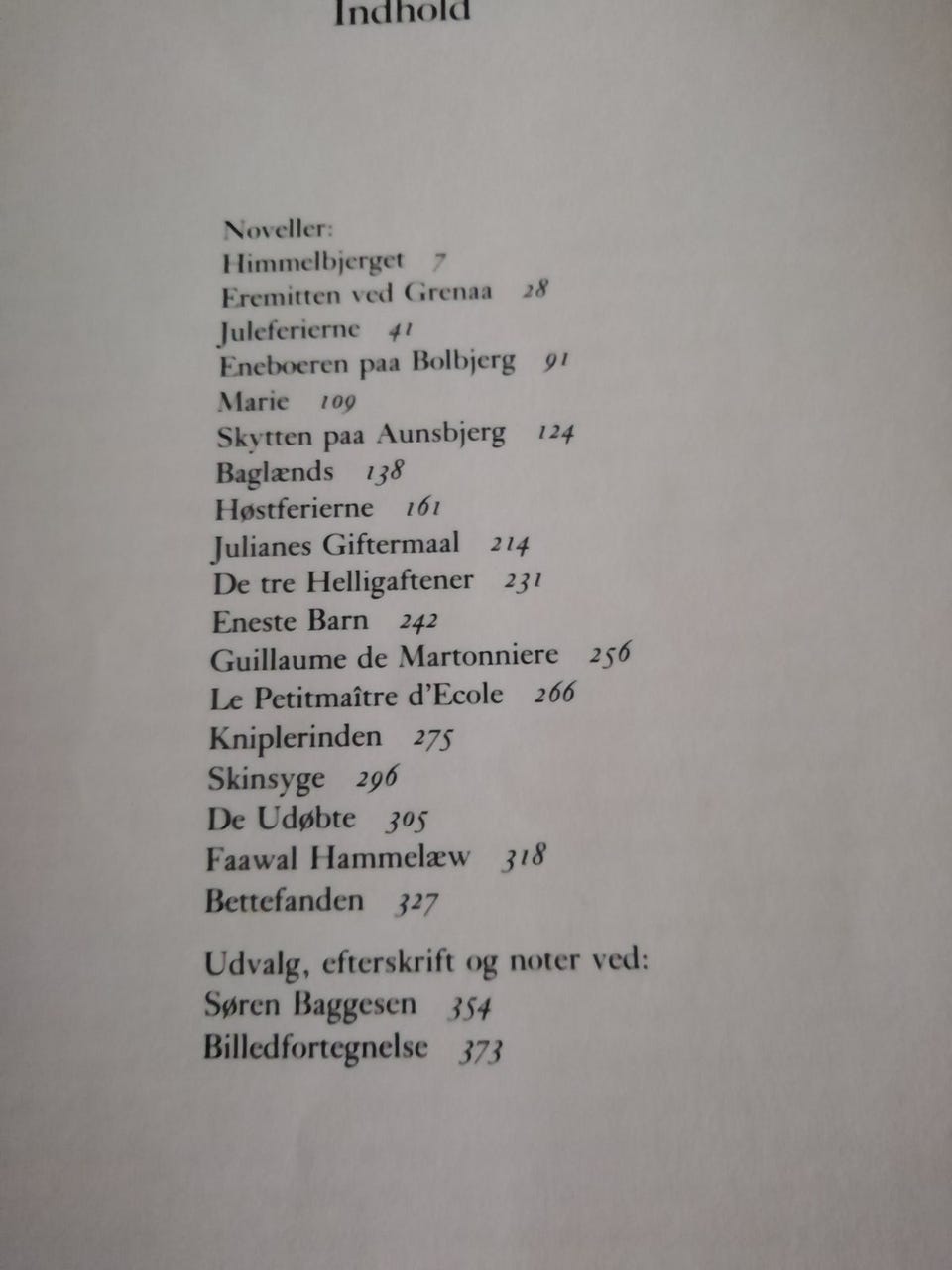 Indhold

Noveller:
Himmelbjerget 7
Eremitten ved Grenaa 28
Juleferierne 41
Eneboeren paa Bolbjerg 91
Marie 109
Skytten paa Aunsbjerg 124
Baglænds 138
Høstferierne 161
Julianes Giftermaal 214
De tre Helligaftener 231
Eneste Barn 242
Guillaume de Martonniere 256
Le Petitmaître d'Ecole 266
Kniplerinden 275
Skinsyge 296
De Udøbte 305
Faawal Hammelæw 318
Bettefanden 327

Udvalg, efterskrift og noter ved:
Søren Baggesen 354
Billedfortegnelse 373